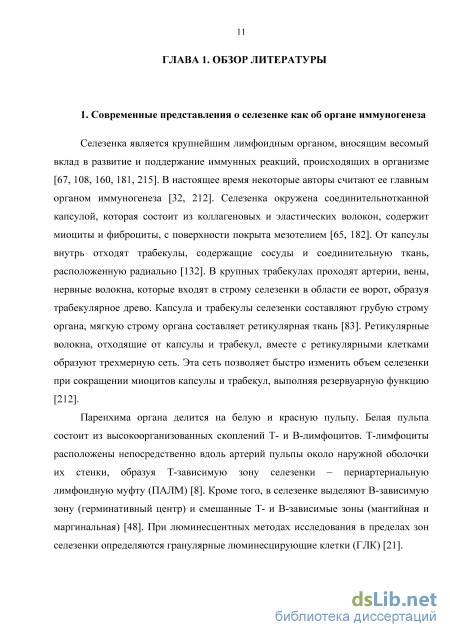 11

ГЛАВА 1. ОБЗОР ЛИТЕРАТУРЫ

1. Современные представления о селезенке как об органе иммуногенеза

Селезенка является крупнейшим лимфоидным органом, вносящим весомый вклад в развитие и поддержание иммунных реакций, происходящих в организме [67, 108, 160, 181, 215]. В настоящее время некоторые авторы считают ее главным органом иммуногенеза [32, 212]. Селезенка окружена соединительнотканной капсулой, которая состоит из коллагеновых и эластических волокон, содержит миоциты и фиброциты, с поверхности покрыта мезотелием [65, 182]. От капсулы внутрь отходят трабекулы, содержащие сосуды и соединительную ткань, расположенную радиально [132]. В крупных трабекулах проходят артерии, вены, нервные волокна, которые входят в строму селезенки в области ее ворот, образуя трабекулярное древо. Капсула и трабекулы селезенки составляют грубую строму органа, мягкую строму органа составляет ретикулярная ткань [83]. Ретикулярные волокна, отходящие от капсулы и трабекул, вместе с ретикулярными клетками образуют трехмерную сеть. Эта сеть позволяет быстро изменить объем селезенки при сокращении миоцитов капсулы и трабекул, выполняя резервуарную функцию [212].

Паренхима органа делится на белую и красную пульпу. Белая пульпа состоит из высокоорганизованных скоплений Т- и В-лимфоцитов. Т-лимфоциты расположены непосредственно вдоль артерий пульпы около наружной оболочки их стенки, образуя Т-зависимую зону селезенки – периартериальную лимфоидную муфту (ПАЛМ) [8]. Кроме того, в селезенке выделяют В-зависимую зону (герминативный центр) и смешанные Т- и В-зависимые зоны (мантийная и маргинальная) [48]. При люминесцентных методах исследования в пределах зон селезенки определяются гранулярные люминесцирующие клетки (ГЛК) [21].

dsLib.net
библиотека диссертаций